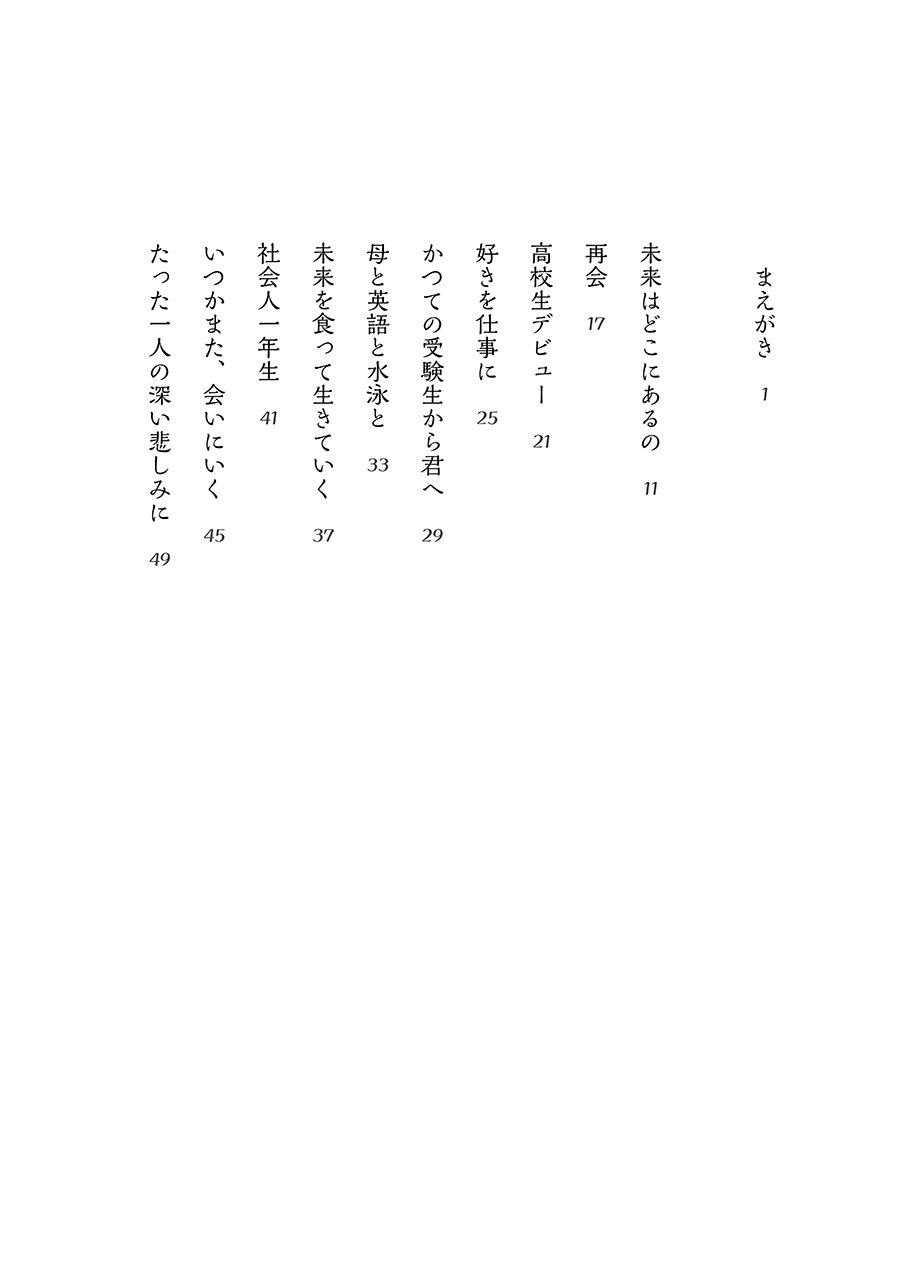 まえがき　1

未来はどこにあるの　11

再会　17

高校生デビュー　21

好きを仕事に　25

かつての受験生から君へ　29

母と英語と水泳と　33

未来を食って生きていく　37

社会人一年生　41

いつかまた、会いにいく　45

たった一人の深い悲しみに　49